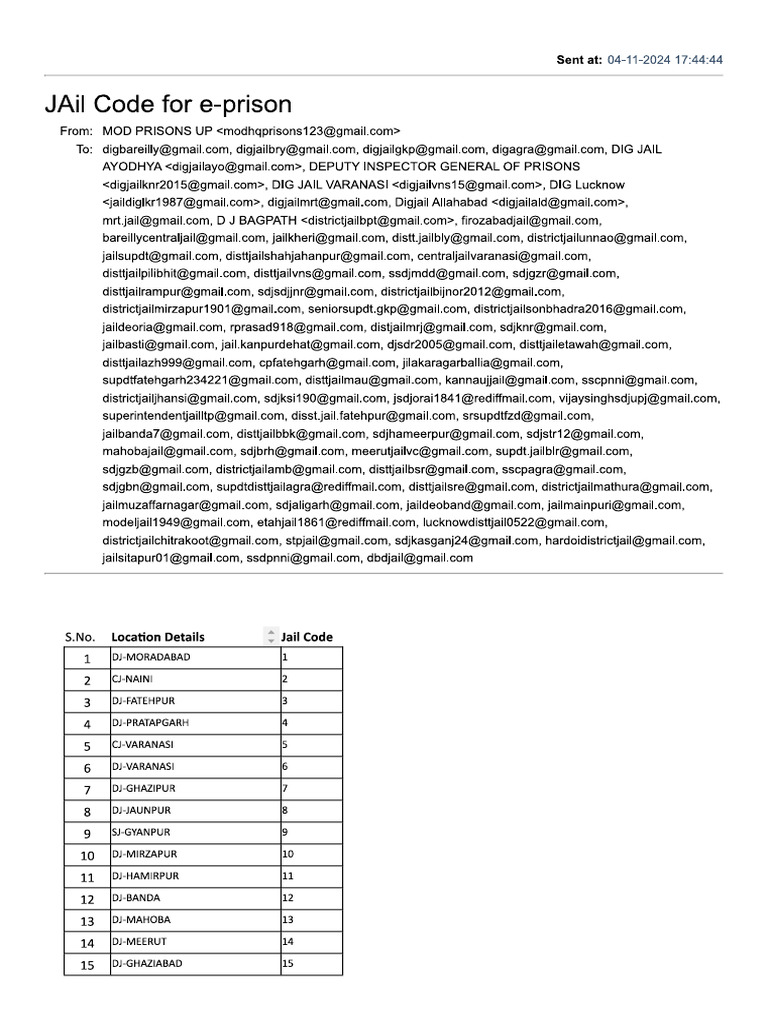 Sent at: 04-11-2024 17:44:44

JAil Code for e-prison

From: MOD PRISONS UP <modhqprisons123@gmail.com>

To: digbareilly@gmail.com, digjailbry@gmail.com, digjailgkp@gmail.com, digagra@gmail.com, DIG JAIL AYODHYA <digjailayo@gmail.com>, DEPUTY INSPECTOR GENERAL OF PRISONS <digjailknr2015@gmail.com>, DIG JAIL VARANASI <digjailvns15@gmail.com>, DIG Lucknow <jaildiglkr1987@gmail.com>, digjailmrt@gmail.com, Digjail Allahabad <digjailald@gmail.com>, mrt.jail@gmail.com, D J BAGPATH <districtjailbpt@gmail.com>, firozabadjail@gmail.com, bareillycentraljail@gmail.com, jailkheri@gmail.com, distt.jailbly@gmail.com, districtjailunnao@gmail.com, jailsupdt@gmail.com, disttjailshahjahanpur@gmail.com, centraljailvaranasi@gmail.com, disttjailpilibhit@gmail.com, disttjailvns@gmail.com, ssdjmdd@gmail.com, sdjgzr@gmail.com, disttjailrampur@gmail.com, sdjsdjjnr@gmail.com, districtjailbijnor2012@gmail.com, districtjailmirzapur1901@gmail.com, seniorsupdt.gkp@gmail.com, districtjailsonbhadra2016@gmail.com, jaildeoria@gmail.com, rprasad918@gmail.com, distjailmrj@gmail.com, sdjknr@gmail.com, jailbasti@gmail.com, jail.kanpurdehat@gmail.com, djsdr2005@gmail.com, disttjailetawah@gmail.com, disttjailazh999@gmail.com, cpfatehgarh@gmail.com, jilakaragarballia@gmail.com, supdtfatehgarh234221@gmail.com, disttjailmau@gmail.com, kannaujjail@gmail.com, sscpnni@gmail.com, districtjailjhansi@gmail.com, sdjksi190@gmail.com, jsdjorai1841@rediffmail.com, vijaysinghsdjupj@gmail.com, superintendentjailltp@gmail.com, disst.jail.fatehpur@gmail.com, srsupdtfzd@gmail.com, jailbanda7@gmail.com, disttjailbbk@gmail.com, sdjhameerpur@gmail.com, sdjstr12@gmail.com, mahobajail@gmail.com, sdjbrh@gmail.com, meerutjailvc@gmail.com, supdt.jailblr@gmail.com, sdjgzb@gmail.com, districtjailamb@gmail.com, disttjailbsr@gmail.com, sscpagra@gmail.com, sdjgbn@gmail.com, supdtdisttjailagra@rediffmail.com, disttjailsre@gmail.com, districtjailmathura@gmail.com, jailmuzaffarnagar@gmail.com, sdjaligarh@gmail.com, jaildeoband@gmail.com, jailmainpuri@gmail.com, modeljail1949@gmail.com, etahjail1861@rediffmail.com, lucknowdisttjail0522@gmail.com, districtjailchitrakoot@gmail.com, stpjail@gmail.com, sdjkasganj24@gmail.com, hardoidistrictjail@gmail.com, jailsitapur01@gmail.com, ssdpnni@gmail.com, dbdjail@gmail.com

| S.No. | Location Details | Jail Code |
|---|---|---|
| 1 | DJ-MORADABAD | 1 |
| 2 | CJ-NAINI | 2 |
| 3 | DJ-FATEHPUR | 3 |
| 4 | DJ-PRATAPGARH | 4 |
| 5 | CJ-VARANASI | 5 |
| 6 | DJ-VARANASI | 6 |
| 7 | DJ-GHAZIPUR | 7 |
| 8 | DJ-JAUNPUR | 8 |
| 9 | SJ-GYANPUR | 9 |
| 10 | DJ-MIRZAPUR | 10 |
| 11 | DJ-HAMIRPUR | 11 |
| 12 | DJ-BANDA | 12 |
| 13 | DJ-MAHOBA | 13 |
| 14 | DJ-MEERUT | 14 |
| 15 | DJ-GHAZIABAD | 15 |